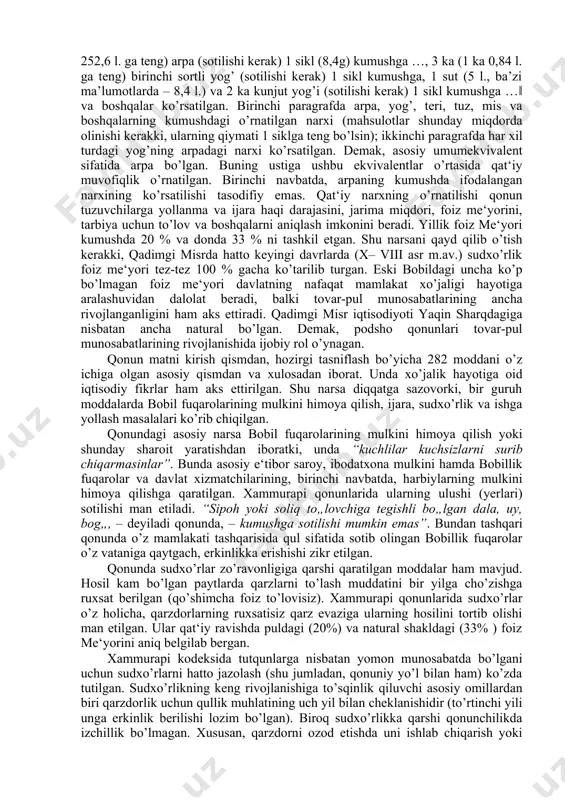 252,6 l. ga teng) arpa (sotilishi kerak) 1 sikl (8,4g) kumushga …, 3 ka (1 ka 0,84 l. ga teng) birinchi sortli yog' (sotilishi kerak) 1 sikl kumushga, 1 sut (5 l., ba'zi ma'lumotlarda – 8,4 l.) va 2 ka kunjut yog'i (sotilishi kerak) 1 sikl kumushga …‖ va boshqalar ko'rsatilgan. Birinchi paragrafda arpa, yog', teri, tuz, mis va boshqalarning kumushdagi o'rnatilgan narxi (mahsulotlar shunday miqdorda olinishi kerakki, ularning qiymati 1 siklga teng bo'lsin); ikkinchi paragrafda har xil turdagi yog'ning arpadagi narxi ko'rsatilgan. Demak, asosiy umumekvivalent sifatida arpa bo'lgan. Buning ustiga ushbu ekvivalentlar o'rtasida qat'iy muvofiqlik o'rnatilgan. Birinchi navbatda, arpaning kumushda ifodalangan narxining ko'rsatilishi tasodifiy emas. Qat'iy narxning o'rnatilishi qonun tuzuvchilarga yollanma va ijara haqi darajasini, jarima miqdori, foiz me'yorini, tarbiya uchun to'lov va boshqalarni aniqlash imkonini beradi. Yillik foiz Me'yori kumushda 20 % va donda 33 % ni tashkil etgan. Shu narsani qayd qilib o'tish kerakki, Qadimgi Misrda hatto keyingi davrlarda (X– VIII asr m.av.) sudxo'rlik foiz me'yori tez-tez 100 % gacha ko'tarilib turgan. Eski Bobildagi uncha ko'p bo'lmagan foiz me'yori davlatning nafaqat mamlakat xo'jaligi hayotiga aralashuvidan dalolat beradi, balki tovar-pul munosabatlarining ancha rivojlanganligini ham aks ettiradi. Qadimgi Misr iqtisodiyoti Yaqin Sharqdagiga nisbatan ancha natural bo'lgan. Demak, podsho qonunlari tovar-pul munosabatlarining rivojlanishida ijobiy rol o'ynagan.

Qonun matni kirish qismdan, hozirgi tasniflash bo'yicha 282 moddani o'z ichiga olgan asosiy qismdan va xulosadan iborat. Unda xo'jalik hayotiga oid iqtisodiy fikrlar ham aks ettirilgan. Shu narsa diqqatga sazovorki, bir guruh moddalarda Bobil fuqarolarining mulkini himoya qilish, ijara, sudxo'rlik va ishga yollash masalalari ko'rib chiqilgan.

Qonundagi asosiy narsa Bobil fuqarolarining mulkini himoya qilish yoki shunday sharoit yaratishdan iboratki, unda "kuchlilar kuchsizlarni surib chiqarmasinlar". Bunda asosiy e'tibor saroy, ibodatxona mulkini hamda Bobillik fuqarolar va davlat xizmatchilarining, birinchi navbatda, harbiylarning mulkini himoya qilishga qaratilgan. Xammurapi qonunlarida ularning ulushi (yerlari) sotilishi man etiladi. "Sipoh yoki soliq to„lovchiga tegishli bo„lgan dala, uy, bog„, – deyiladi qonunda, – kumushga sotilishi mumkin emas". Bundan tashqari qonunda o'z mamlakati tashqarisida qul sifatida sotib olingan Bobillik fuqarolar o'z vataniga qaytgach, erkinlikka erishishi zikr etilgan.

Qonunda sudxo'rlar zo'ravonligiga qarshi qaratilgan moddalar ham mavjud. Hosil kam bo'lgan paytlarda qarzlarni to'lash muddatini bir yilga cho'zishga ruxsat berilgan (qo'shimcha foiz to'lovisiz). Xammurapi qonunlarida sudxo'rlar o'z holicha, qarzdorlarning ruxsatisiz qarz evaziga ularning hosilini tortib olishi man etilgan. Ular qat'iy ravishda puldagi (20%) va natural shakldagi (33% ) foiz Me'yorini aniq belgilab bergan.

Xammurapi kodeksida tutqunlarga nisbatan yomon munosabatda bo'lgani uchun sudxo'rlarni hatto jazolash (shu jumladan, qonuniy yo'l bilan ham) ko'zda tutilgan. Sudxo'rlikning keng rivojlanishiga to'sqinlik qiluvchi asosiy omillardan biri qarzdorlik uchun qullik muhlatining uch yil bilan cheklanishidir (to'rtinchi yili unga erkinlik berilishi lozim bo'lgan). Biroq sudxo'rlikka qarshi qonunchilikda izchillik bo'lmagan. Xususan, qarzdorni ozod etishda uni ishlab chiqarish yoki